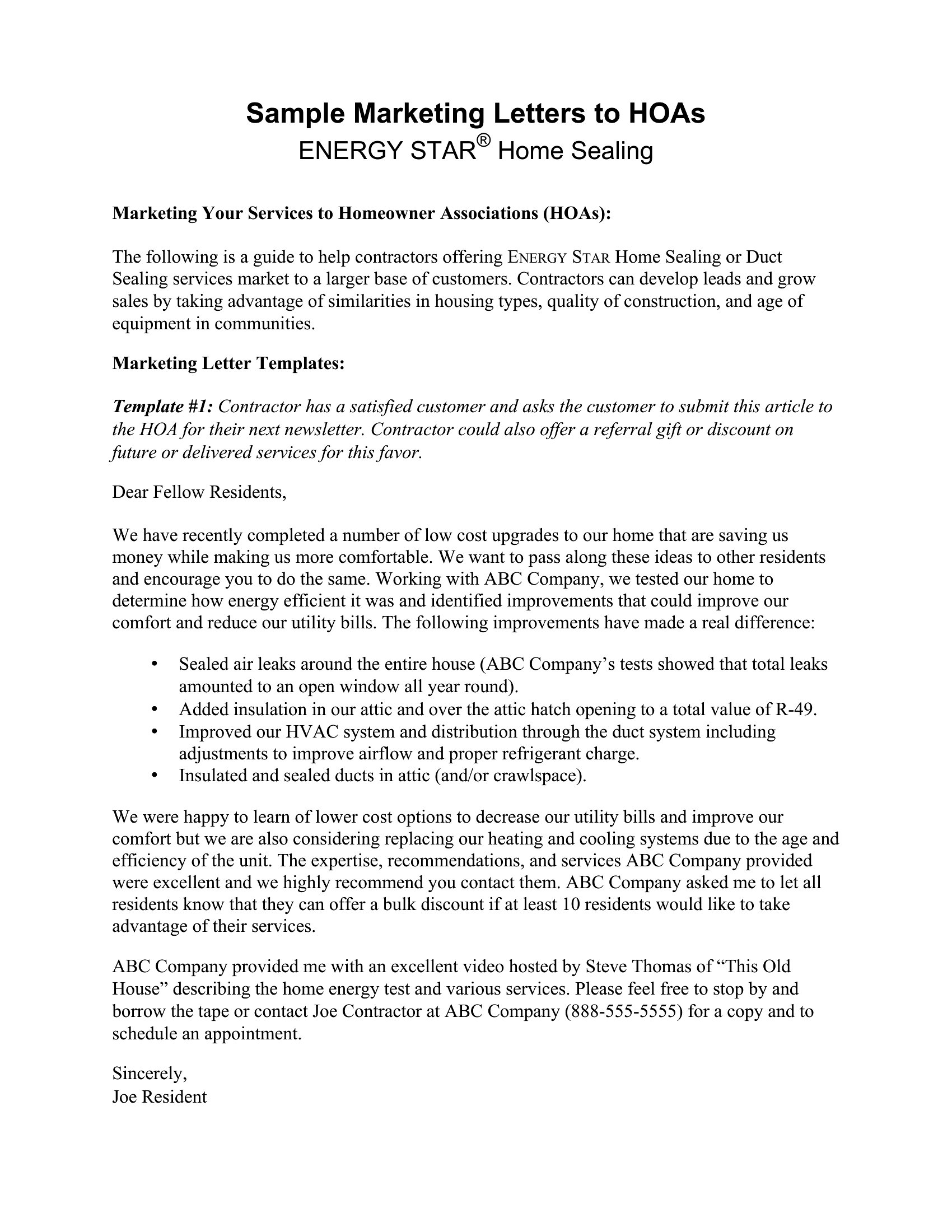 Sample Marketing Letters to HOAs
ENERGY STAR® Home Sealing

Marketing Your Services to Homeowner Associations (HOAs):

The following is a guide to help contractors offering ENERGY STAR Home Sealing or Duct Sealing services market to a larger base of customers. Contractors can develop leads and grow sales by taking advantage of similarities in housing types, quality of construction, and age of equipment in communities.

Marketing Letter Templates:

Template #1: Contractor has a satisfied customer and asks the customer to submit this article to the HOA for their next newsletter. Contractor could also offer a referral gift or discount on future or delivered services for this favor.

Dear Fellow Residents,

We have recently completed a number of low cost upgrades to our home that are saving us money while making us more comfortable. We want to pass along these ideas to other residents and encourage you to do the same. Working with ABC Company, we tested our home to determine how energy efficient it was and identified improvements that could improve our comfort and reduce our utility bills. The following improvements have made a real difference:

• Sealed air leaks around the entire house (ABC Company's tests showed that total leaks amounted to an open window all year round).
• Added insulation in our attic and over the attic hatch opening to a total value of R-49.
• Improved our HVAC system and distribution through the duct system including adjustments to improve airflow and proper refrigerant charge.
• Insulated and sealed ducts in attic (and/or crawlspace).

We were happy to learn of lower cost options to decrease our utility bills and improve our comfort but we are also considering replacing our heating and cooling systems due to the age and efficiency of the unit. The expertise, recommendations, and services ABC Company provided were excellent and we highly recommend you contact them. ABC Company asked me to let all residents know that they can offer a bulk discount if at least 10 residents would like to take advantage of their services.

ABC Company provided me with an excellent video hosted by Steve Thomas of "This Old House" describing the home energy test and various services. Please feel free to stop by and borrow the tape or contact Joe Contractor at ABC Company (888-555-5555) for a copy and to schedule an appointment.

Sincerely,
Joe Resident